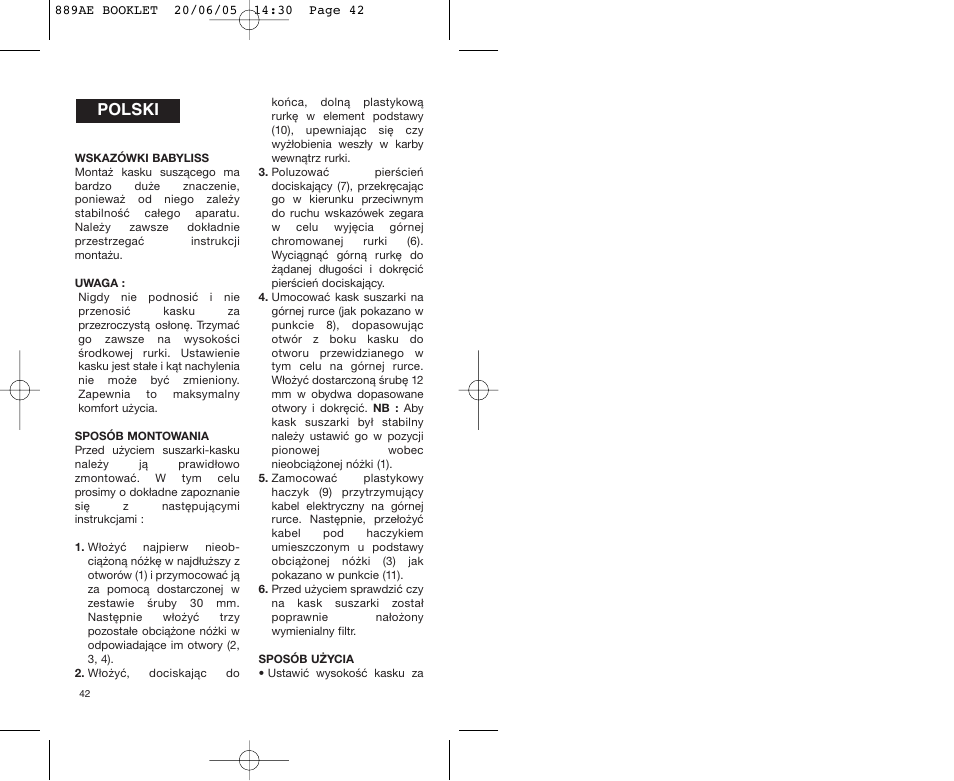 889AE BOOKLET 20/06/05 14:30 Page 42

POLSKI

WSKAZÓWKI BABYLISS
Montaż kasku suszącego ma bardzo duże znaczenie, ponieważ od niego zależy stabilność całego aparatu. Należy zawsze dokładnie przestrzegać instrukcji montażu.

UWAGA :
Nigdy nie podnosić i nie przenosić kasku za przezroczystą osłonę. Trzymać go zawsze na wysokości środkowej rurki. Ustawienie kasku jest stałe i kąt nachylenia nie może być zmieniony. Zapewnia to maksymalny komfort użycia.

SPOSÓB MONTOWANIA
Przed użyciem suszarki-kasku należy ją prawidłowo zmontować. W tym celu prosimy o dokładne zapoznanie się z następującymi instrukcjami :

1. Włożyć najpierw nieobciążoną nóżkę w najdłuższy z otworów (1) i przymocować ją za pomocą dostarczonej w zestawie śruby 30 mm. Następnie włożyć trzy pozostałe obciążone nóżki w odpowiadające im otwory (2, 3, 4).
2. Włożyć, dociskając do końca, dolną plastykową rurkę w element podstawy (10), upewniając się czy wyżłobienia weszły w karby wewnątrz rurki.
3. Poluzować pierścień dociskający (7), przekręcając go w kierunku przeciwnym do ruchu wskazówek zegara w celu wyjęcia górnej chromowanej rurki (6). Wyciągnąć górną rurkę do żądanej długości i dokręcić pierścień dociskający.
4. Umocować kask suszarki na górnej rurce (jak pokazano w punkcie 8), dopasowując otwór z boku kasku do otworu przewidzianego w tym celu na górnej rurce. Włożyć dostarczoną śrubę 12 mm w obydwa dopasowane otwory i dokręcić. NB : Aby kask suszarki był stabilny należy ustawić go w pozycji pionowej wobec nieobciążonej nóżki (1).
5. Zamocować plastykowy haczyk (9) przytrzymujący kabel elektryczny na górnej rurce. Następnie, przełożyć kabel pod haczykiem umieszczonym u podstawy obciążonej nóżki (3) jak pokazano w punkcie (11).
6. Przed użyciem sprawdzić czy na kask suszarki został poprawnie nałożony wymienialny filtr.

SPOSÓB UŻYCIA
• Ustawić wysokość kasku za

42